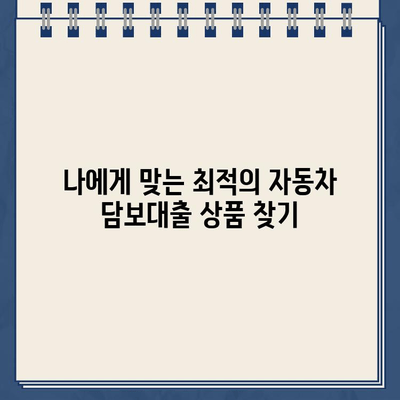 나에게 맞는 최적의 자동차 담보대출 상품 찾기